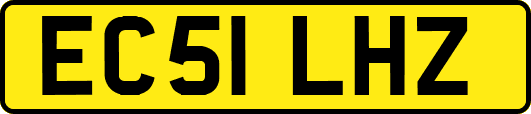 EC51 LHZ